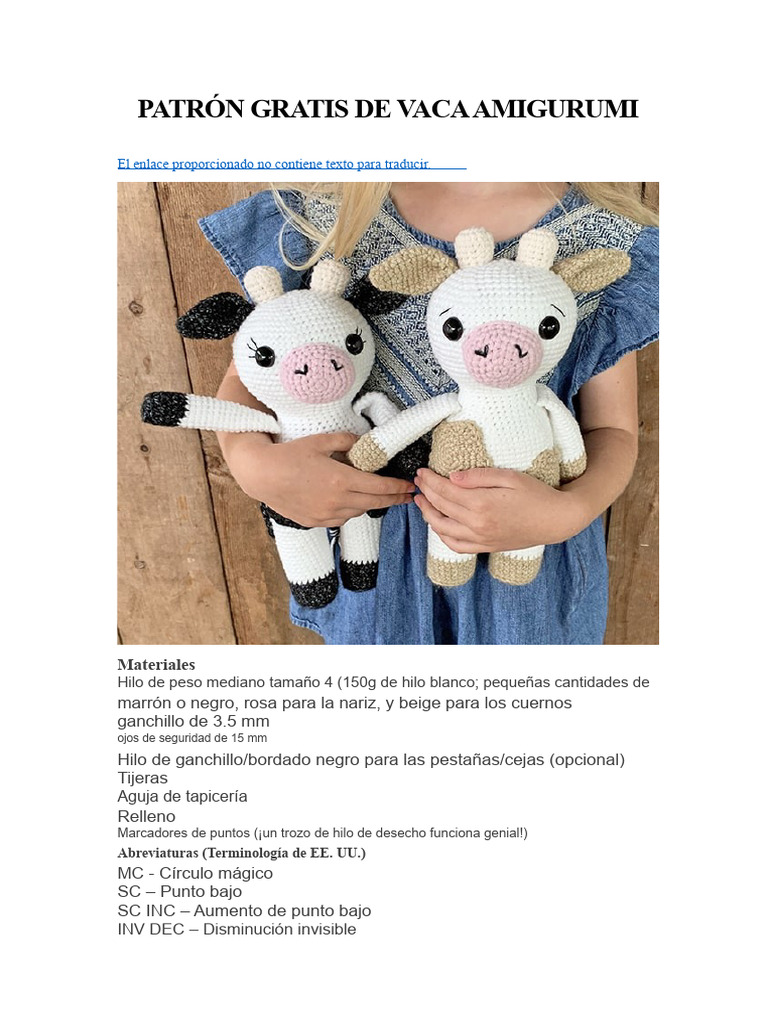 PATRÓN GRATIS DE VACA AMIGURUMI

El enlace proporcionado no contiene texto para traducir.

Materiales
Hilo de peso mediano tamaño 4 (150g de hilo blanco; pequeñas cantidades de marrón o negro, rosa para la nariz, y beige para los cuernos
ganchillo de 3.5 mm
ojos de seguridad de 15 mm
Hilo de ganchillo/bordado negro para las pestañas/cejas (opcional)
Tijeras
Aguja de tapicería
Relleno
Marcadores de puntos (¡un trozo de hilo de desecho funciona genial!)
Abreviaturas (Terminología de EE. UU.)
MC - Círculo mágico
SC – Punto bajo
SC INC – Aumento de punto bajo
INV DEC – Disminución invisible